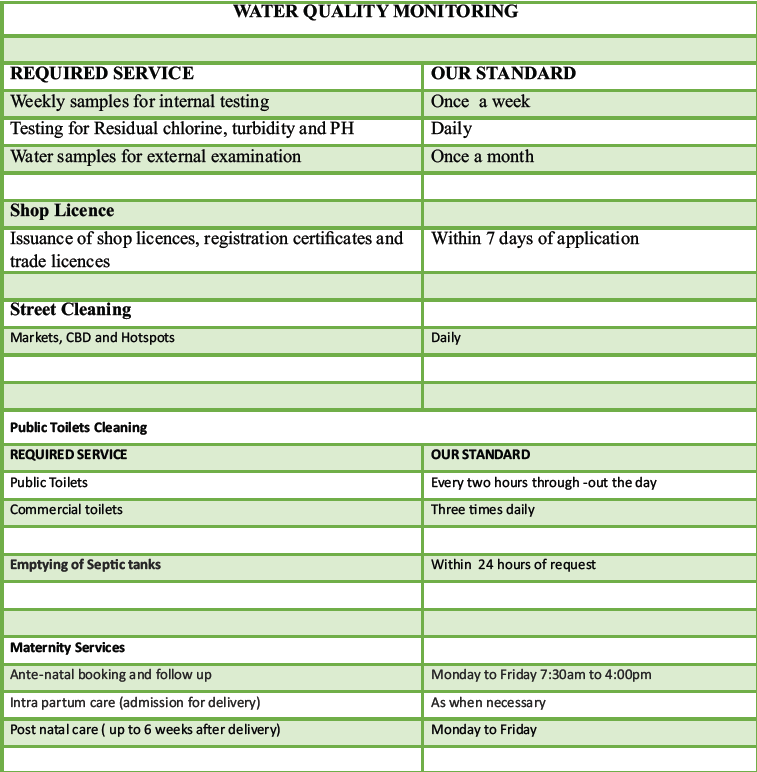 | WATER QUALITY MONITORING | |
|---|---|
| | |
| REQUIRED SERVICE | OUR STANDARD |
| Weekly samples for internal testing | Once a week |
| Testing for Residual chlorine, turbidity and PH | Daily |
| Water samples for external examination | Once a month |
| | |
| Shop Licence | |
| Issuance of shop licences, registration certificates and trade licences | Within 7 days of application |
| | |
| Street Cleaning | |
| Markets, CBD and Hotspots | Daily |
| | |
| | |
| Public Toilets Cleaning | |
| REQUIRED SERVICE | OUR STANDARD |
| Public Toilets | Every two hours through -out the day |
| Commercial toilets | Three times daily |
| | |
| Emptying of Septic tanks | Within 24 hours of request |
| | |
| | |
| Maternity Services | |
| Ante-natal booking and follow up | Monday to Friday 7:30am to 4:00pm |
| Intra partum care (admission for delivery) | As when necessary |
| Post natal care ( up to 6 weeks after delivery) | Monday to Friday |
| | |